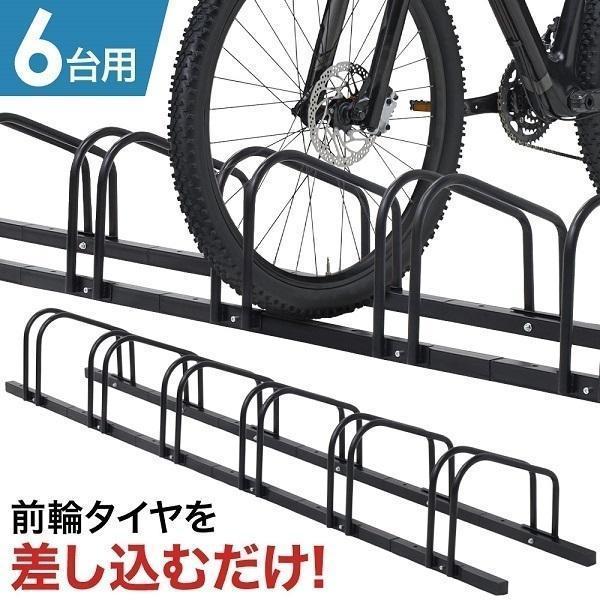 6台用

前輪タイヤを
差し込むだけ!